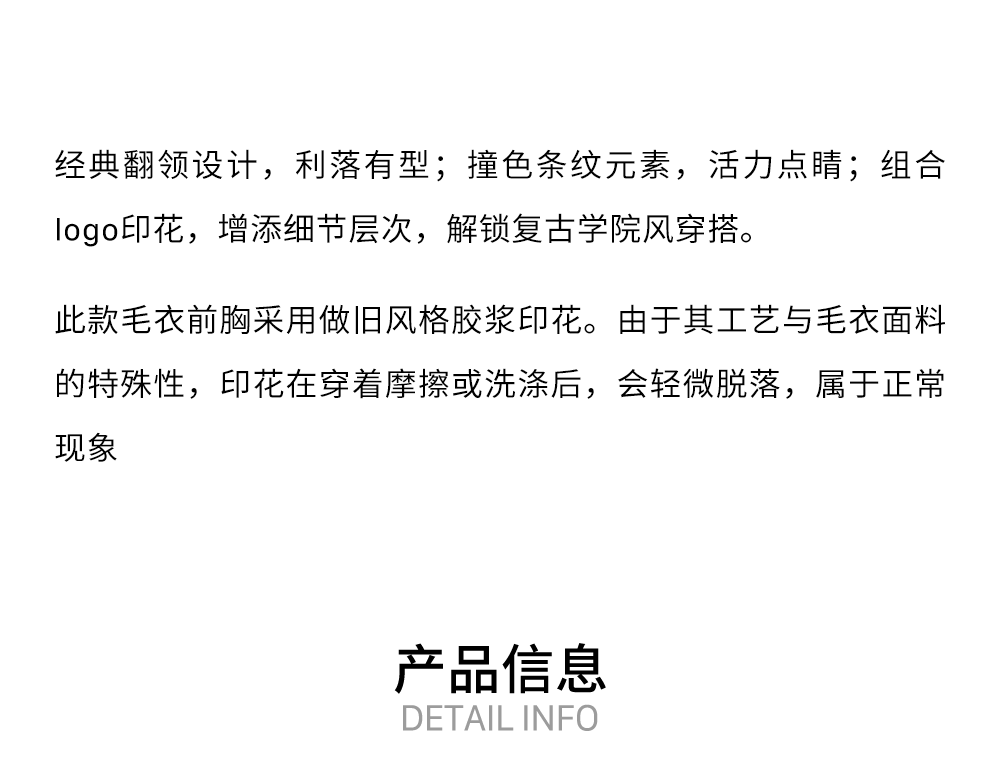 经典翻领设计，利落有型；撞色条纹元素，活力点睛；组合logo印花，增添细节层次，解锁复古学院风穿搭。

此款毛衣前胸采用做旧风格胶浆印花。由于其工艺与毛衣面料的特殊性，印花在穿着摩擦或洗涤后，会轻微脱落，属于正常现象

产品信息
DETAIL INFO